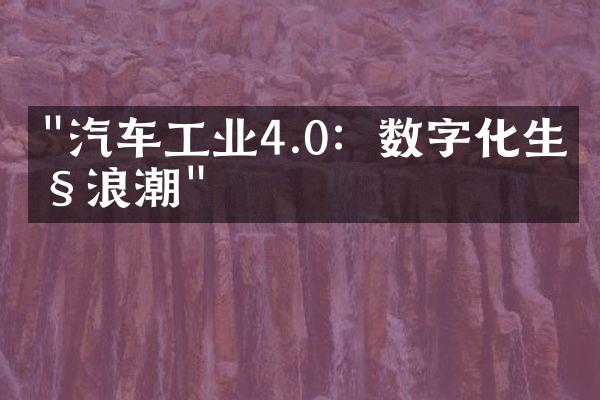 "汽车工业4.0：数字化生§浪潮"